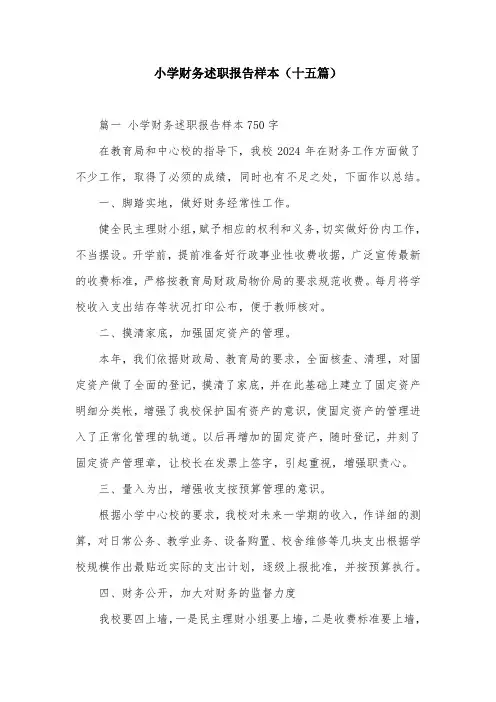 小学财务述职报告样本（十五篇）

篇一 小学财务述职报告样本750字

在教育局和中心校的指导下，我校2024年在财务工作方面做了不少工作，取得了必须的成绩，同时也有不足之处，下面作以总结。

一、脚踏实地，做好财务经常性工作。

健全民主理财小组，赋予相应的权利和义务，切实做好份内工作，不当摆设。开学前，提前准备好行政事业性收费收据，广泛宣传最新的收费标准，严格按教育局财政局物价局的要求规范收费。每月将学校收入支出结存等状况打印公布，便于教师核对。

二、摸清家底，加强固定资产的管理。

本年，我们依据财政局、教育局的要求，全面核查、清理，对固定资产做了全面的登记，摸清了家底，并在此基础上建立了固定资产明细分类帐，增强了我校保护国有资产的意识，使固定资产的管理进入了正常化管理的轨道。以后再增加的固定资产，随时登记，并刻了固定资产管理章，让校长在发票上签字，引起重视，增强职责心。

三、量入为出，增强收支按预算管理的意识。

根据小学中心校的要求，我校对未来一学期的收入，作详细的测算，对日常公务、教学业务、设备购置、校舍维修等几块支出根据学校规模作出最贴近实际的支出计划，逐级上报批准，并按预算执行。

四、财务公开，加大对财务的监督力度

我校要四上墙，一是民主理财小组要上墙，二是收费标准要上墙，